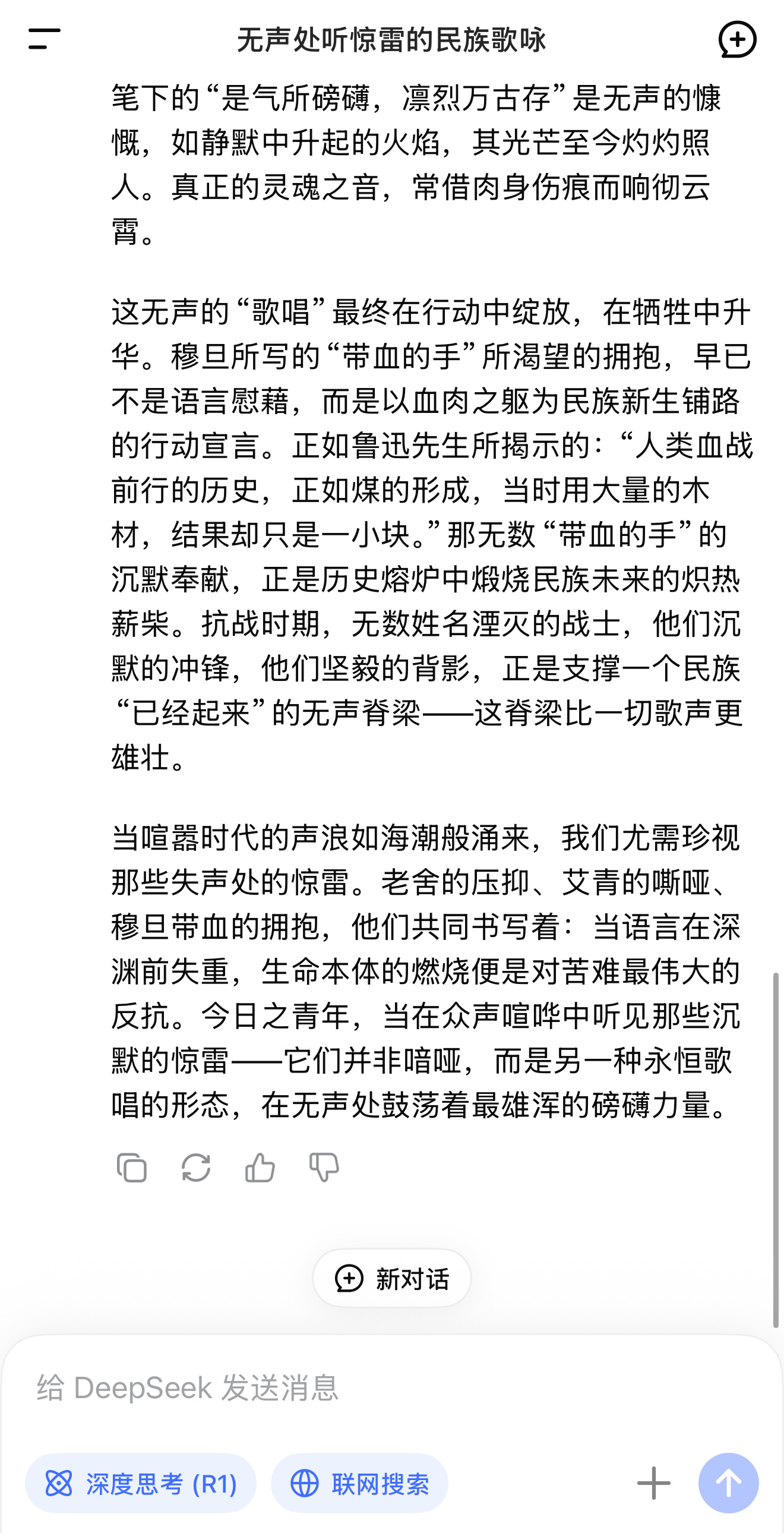 无声处听惊雷的民族歌咏

笔下的“是气所磅礴，凛烈万古存”是无声的慷慨，如静默中升起的火焰，其光芒至今灼灼照人。真正的灵魂之音，常借肉身伤痕而响彻云霄。

这无声的“歌唱”最终在行动中绽放，在牺牲中升华。穆旦所写的“带血的手”所渴望的拥抱，早已不是语言慰藉，而是以血肉之躯为民族新生铺路的行动宣言。正如鲁迅先生所揭示的：“人类血战前行的历史，正如煤的形成，当时用大量的木材，结果却只是一小块。”那无数“带血的手”的沉默奉献，正是历史熔炉中煅烧民族未来的炽热薪柴。抗战时期，无数姓名湮灭的战士，他们沉默的冲锋，他们坚毅的背影，正是支撑一个民族“已经起来”的无声脊梁——这脊梁比一切歌声更雄壮。

当喧嚣时代的声浪如海潮般涌来，我们尤需珍视那些失声处的惊雷。老舍的压抑、艾青的嘶哑、穆旦带血的拥抱，他们共同书写着：当语言在深渊前失重，生命本体的燃烧便是对苦难最伟大的反抗。今日之青年，当在众声喧哗中听见那些沉默的惊雷——它们并非喑哑，而是另一种永恒歌唱的形态，在无声处鼓荡着最雄浑的磅礴力量。

新对话

给 DeepSeek 发送消息

深度思考 (R1)

联网搜索